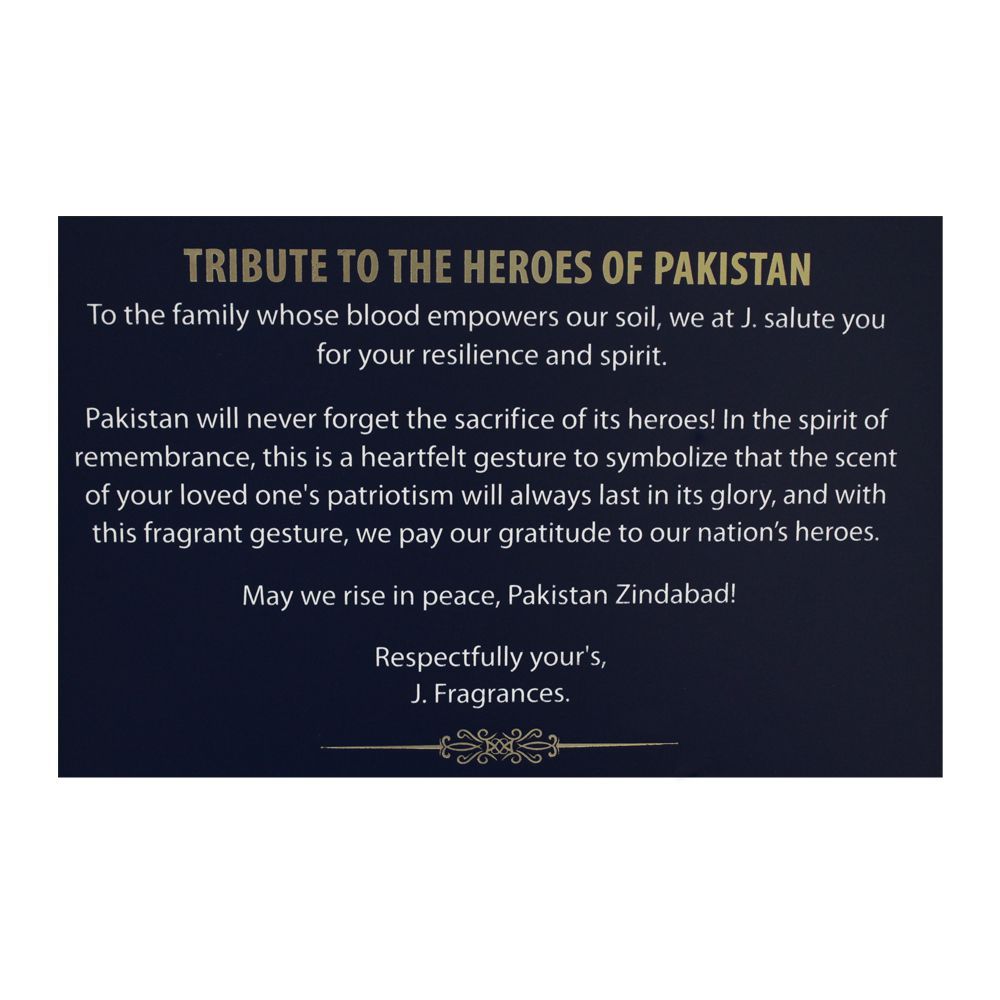 TRIBUTE TO THE HEROES OF PAKISTAN

To the family whose blood empowers our soil, we at J. salute you for your resilience and spirit.

Pakistan will never forget the sacrifice of its heroes! In the spirit of remembrance, this is a heartfelt gesture to symbolize that the scent of your loved one's patriotism will always last in its glory, and with this fragrant gesture, we pay our gratitude to our nation's heroes.

May we rise in peace, Pakistan Zindabad!

Respectfully your's,
J. Fragrances.